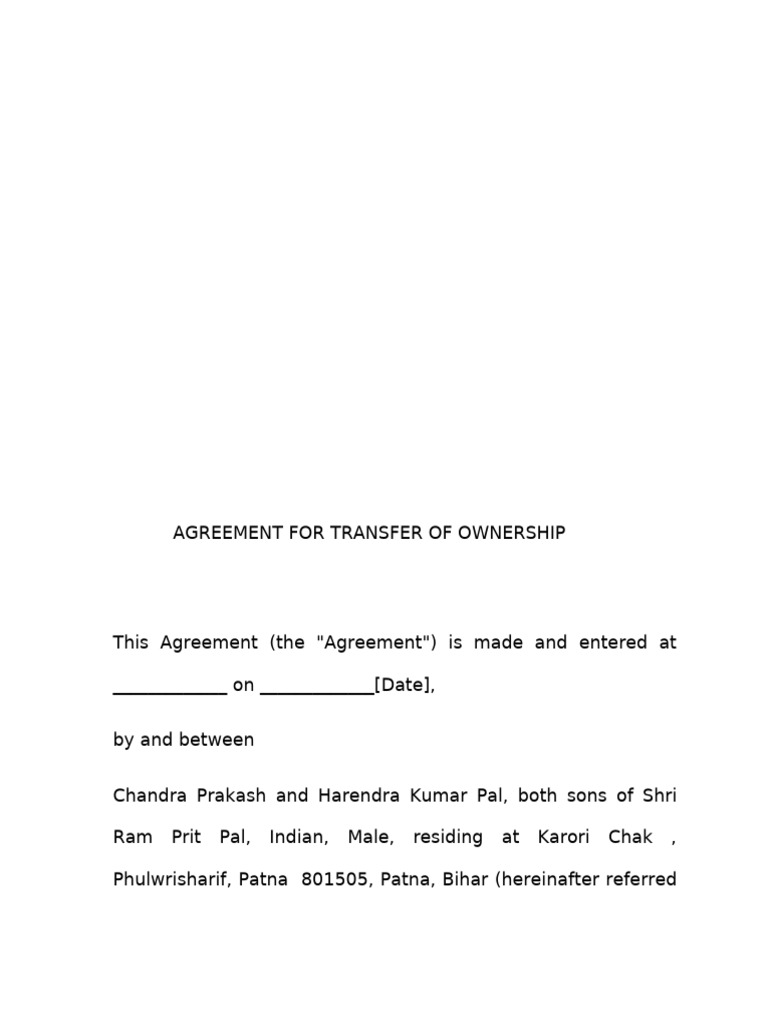 AGREEMENT FOR TRANSFER OF OWNERSHIP

This Agreement (the "Agreement") is made and entered at ____________ on ____________[Date],

by and between

Chandra Prakash and Harendra Kumar Pal, both sons of Shri Ram Prit Pal, Indian, Male, residing at Karori Chak , Phulwrisharif, Patna 801505, Patna, Bihar (hereinafter referred